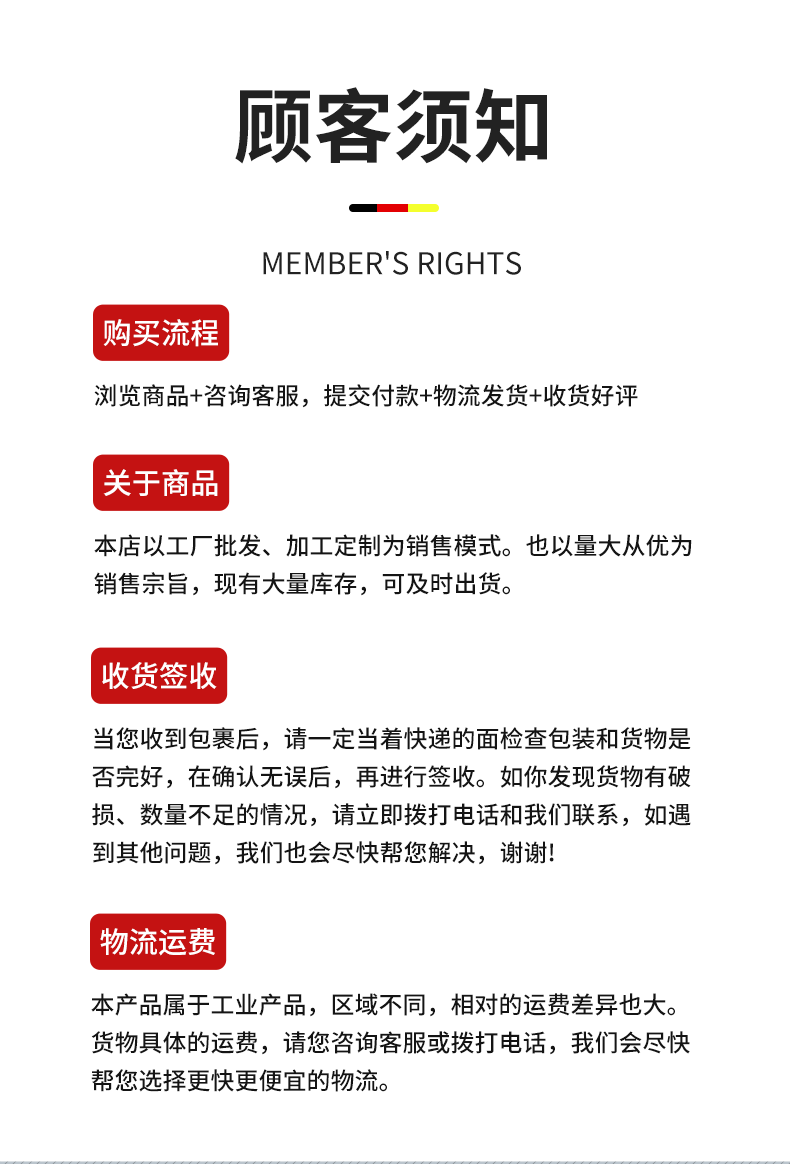 顾客须知

MEMBER'S RIGHTS

购买流程

浏览商品+咨询客服，提交付款+物流发货+收货好评

关于商品

本店以工厂批发、加工定制为销售模式。也以量大从优为销售宗旨，现有大量库存，可及时出货。

收货签收

当您收到包裹后，请一定当着快递的面检查包装和货物是否完好，在确认无误后，再进行签收。如你发现货物有破损、数量不足的情况，请立即拨打电话和我们联系，如遇到其他问题，我们也会尽快帮您解决，谢谢!

物流运费

本产品属于工业产品，区域不同，相对的运费差异也大。货物具体的运费，请您咨询客服或拨打电话，我们会尽快帮您选择更快更便宜的物流。